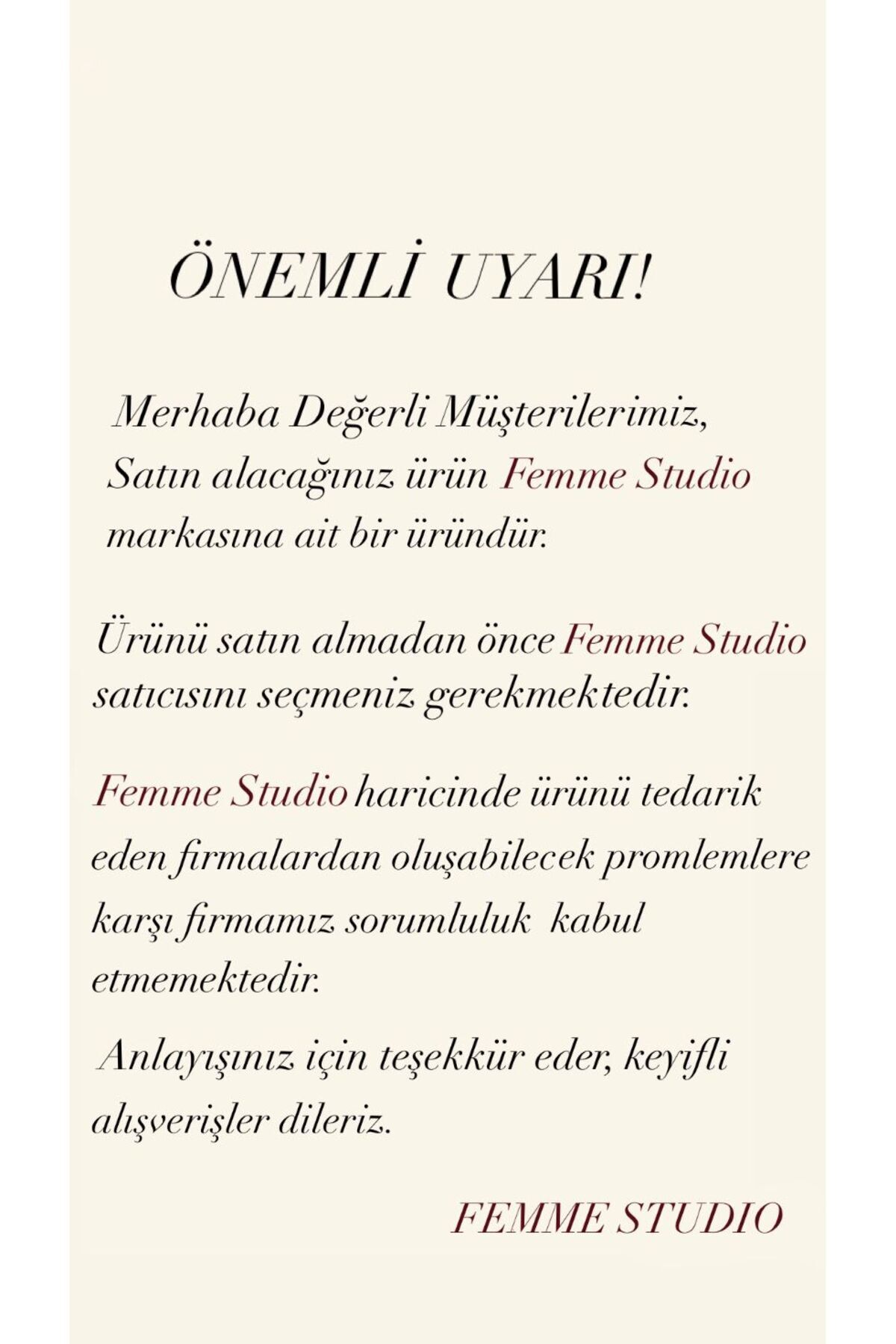 ÖNEMLİ UYARI!

Merhaba Değerli Müşterilerimiz,

Satın alacağınız ürün Femme Studio markasına ait bir üründür.

Ürünü satın almadan önce Femme Studio satıcısını seçmeniz gerekmektedir.

Femme Studio haricinde ürünü tedarik eden firmalardan oluşabilecek promlemlere karşı firmamız sorumluluk kabul etmemektedir.

Anlayışınız için teşekkür eder, keyifli alışverişler dileriz.

FEMME STUDIO